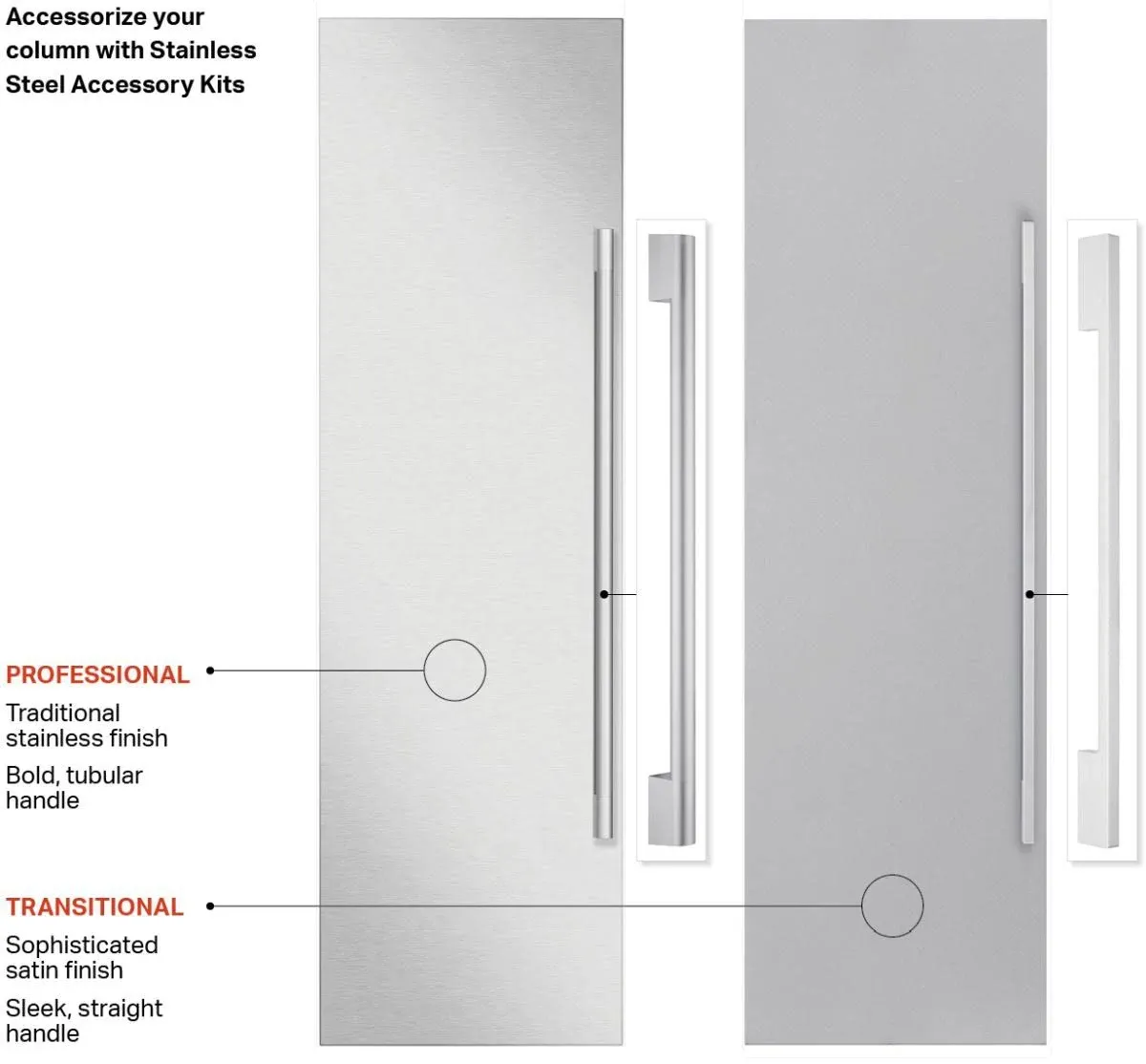 Accessorize your column with Stainless Steel Accessory Kits

PROFESSIONAL

Traditional stainless finish

Bold, tubular handle

TRANSITIONAL

Sophisticated satin finish

Sleek, straight handle